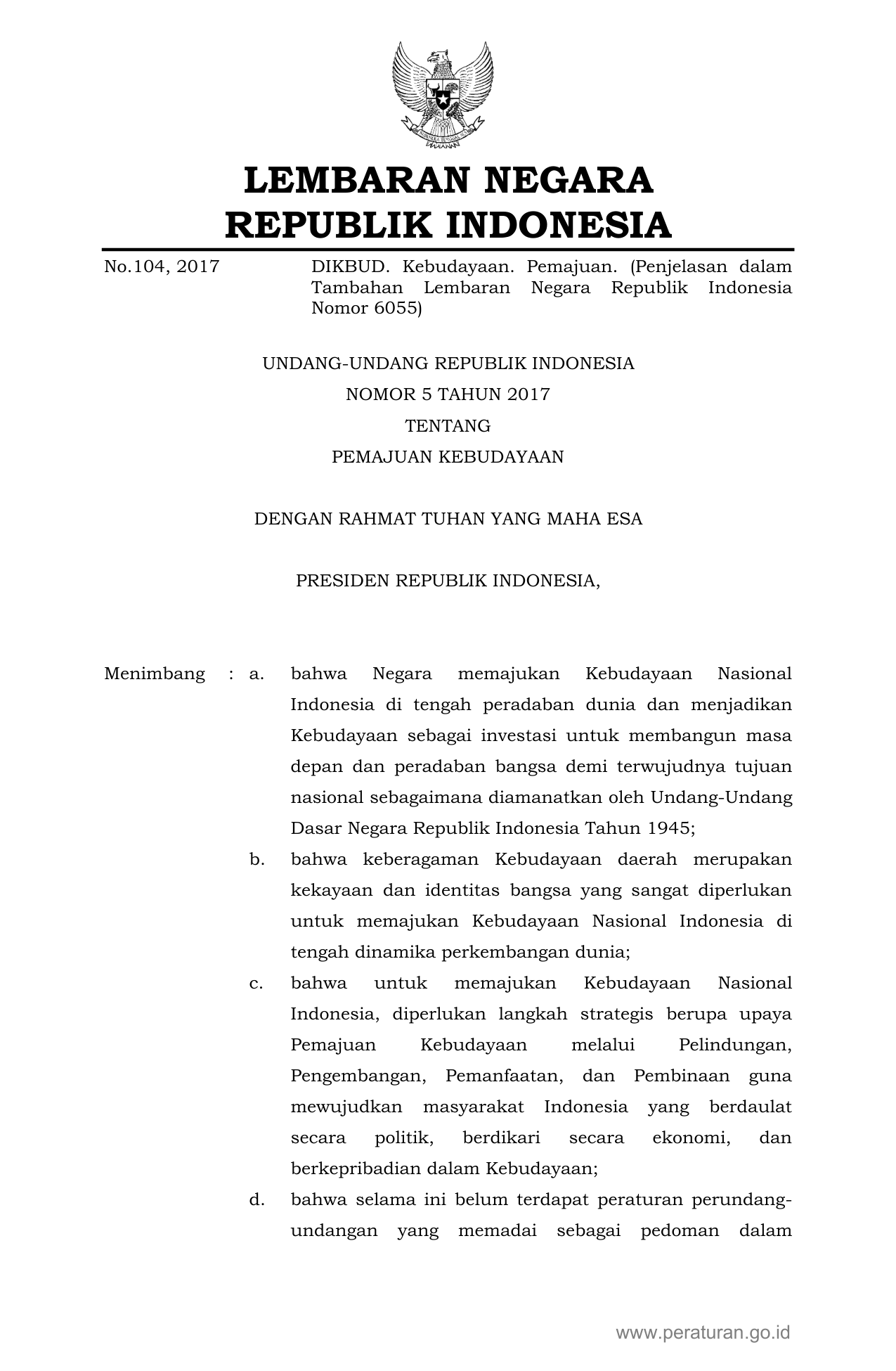 LEMBARAN NEGARA
REPUBLIK INDONESIA

No.104, 2017 DIKBUD. Kebudayaan. Pemajuan. (Penjelasan dalam Tambahan Lembaran Negara Republik Indonesia Nomor 6055)

UNDANG-UNDANG REPUBLIK INDONESIA
NOMOR 5 TAHUN 2017
TENTANG
PEMAJUAN KEBUDAYAAN

DENGAN RAHMAT TUHAN YANG MAHA ESA

PRESIDEN REPUBLIK INDONESIA,

Menimbang : a. bahwa Negara memajukan Kebudayaan Nasional Indonesia di tengah peradaban dunia dan menjadikan Kebudayaan sebagai investasi untuk membangun masa depan dan peradaban bangsa demi terwujudnya tujuan nasional sebagaimana diamanatkan oleh Undang-Undang Dasar Negara Republik Indonesia Tahun 1945;

b. bahwa keberagaman Kebudayaan daerah merupakan kekayaan dan identitas bangsa yang sangat diperlukan untuk memajukan Kebudayaan Nasional Indonesia di tengah dinamika perkembangan dunia;

c. bahwa untuk memajukan Kebudayaan Nasional Indonesia, diperlukan langkah strategis berupa upaya Pemajuan Kebudayaan melalui Pelindungan, Pengembangan, Pemanfaatan, dan Pembinaan guna mewujudkan masyarakat Indonesia yang berdaulat secara politik, berdikari secara ekonomi, dan berkepribadian dalam Kebudayaan;

d. bahwa selama ini belum terdapat peraturan perundang-undangan yang memadai sebagai pedoman dalam

www.peraturan.go.id